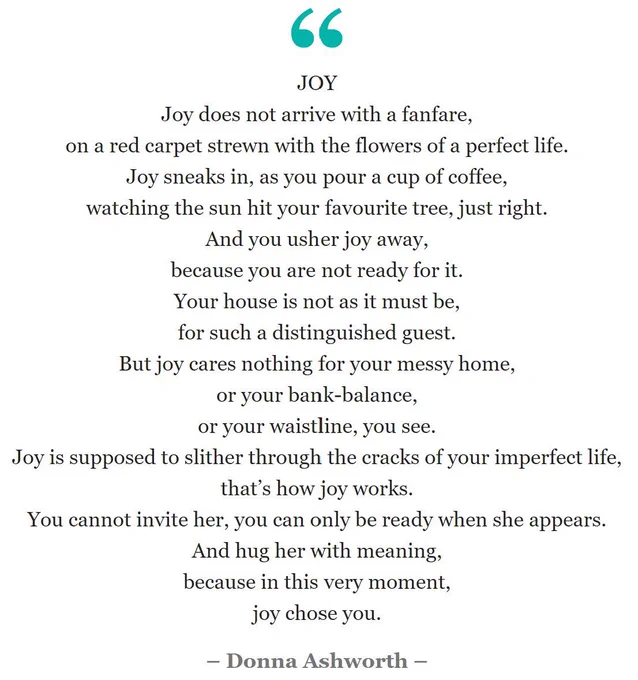 “

JOY
Joy does not arrive with a fanfare,
on a red carpet strewn with the flowers of a perfect life.
Joy sneaks in, as you pour a cup of coffee,
watching the sun hit your favourite tree, just right.
And you usher joy away,
because you are not ready for it.
Your house is not as it must be,
for such a distinguished guest.
But joy cares nothing for your messy home,
or your bank-balance,
or your waistline, you see.
Joy is supposed to slither through the cracks of your imperfect life,
that’s how joy works.
You cannot invite her, you can only be ready when she appears.
And hug her with meaning,
because in this very moment,
joy chose you.

– Donna Ashworth –